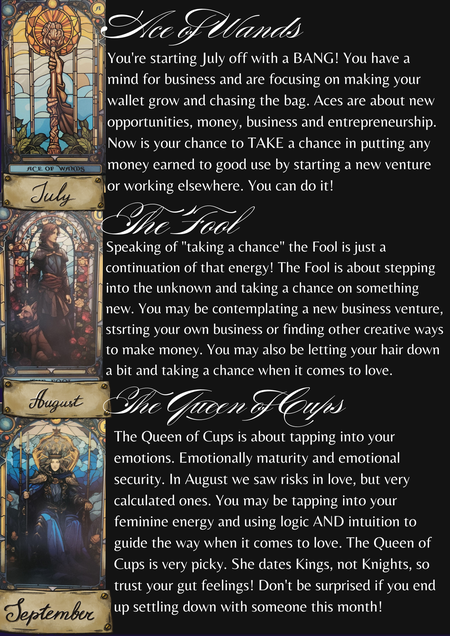 Ace of Wands

You're starting July off with a BANG! You have a mind for business and are focusing on making your wallet grow and chasing the bag. Aces are about new opportunities, money, business and entrepreneurship. Now is your chance to TAKE a chance in putting any money earned to good use by starting a new venture or working elsewhere. You can do it!

ACE OF WANDS

July

The Fool

Speaking of "taking a chance" the Fool is just a continuation of that energy! The Fool is about stepping into the unknown and taking a chance on something new. You may be contemplating a new business venture, stsrting your own business or finding other creative ways to make money. You may also be letting your hair down a bit and taking a chance when it comes to love.

August

The Queen of Cups

The Queen of Cups is about tapping into your emotions. Emotionally maturity and emotional security. In August we saw risks in love, but very calculated ones. You may be tapping into your feminine energy and using logic AND intuition to guide the way when it comes to love. The Queen of Cups is very picky. She dates Kings, not Knights, so trust your gut feelings! Don't be surprised if you end up settling down with someone this month!

September